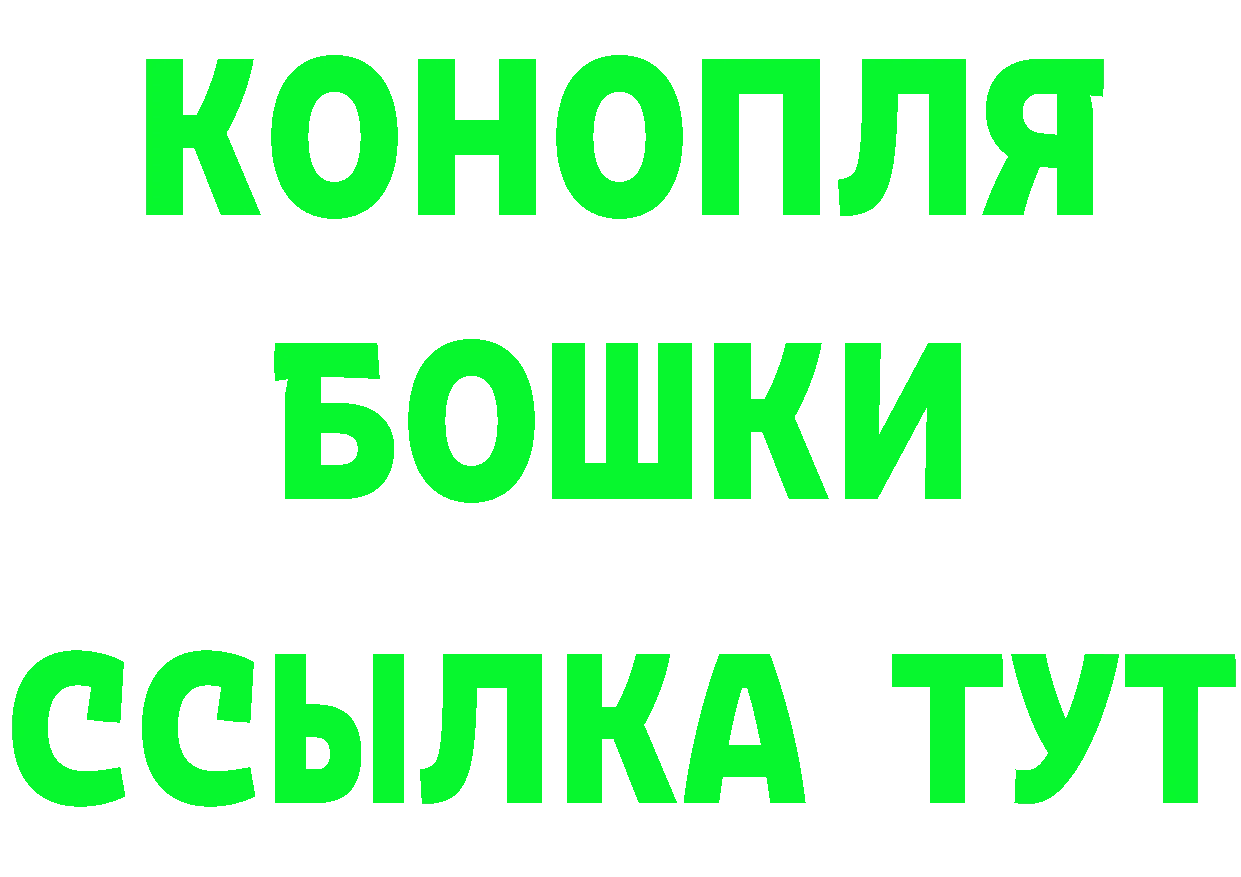 КОНОПЛЯ
БОШКИ
ССЫЛКА ТУТ